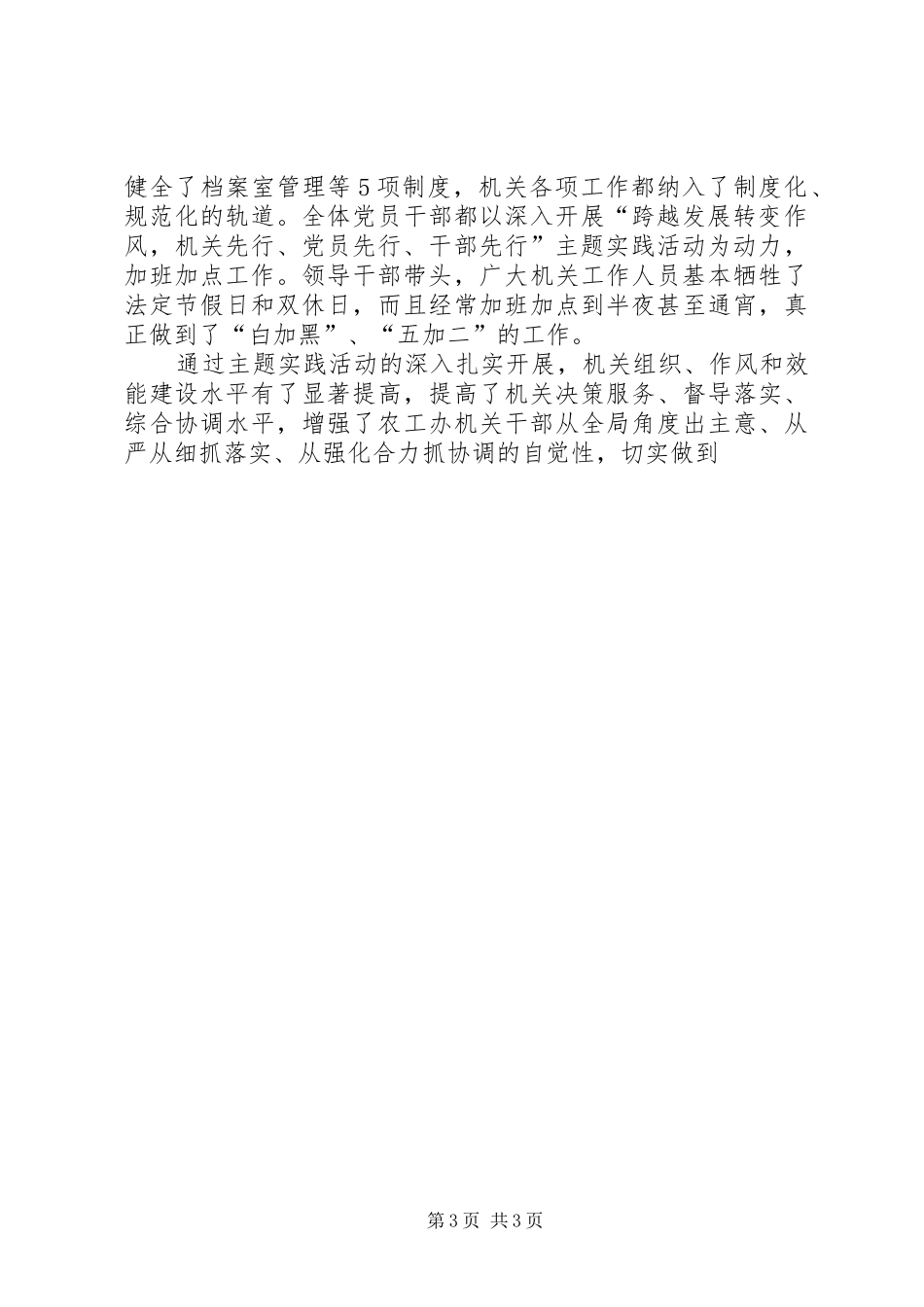 健全了档案室管理等5项制度，机关各项工作都纳入了制度化、规范化的轨道。全体党员干部都以深入开展“跨越发展转变作风，机关先行、党员先行、干部先行”主题实践活动为动力，加班加点工作。领导干部带头，广大机关工作人员基本牺牲了法定节假日和双休日，而且经常加班加点到半夜甚至通宵，真正做到了“白加黑”、“五加二”的工作。

通过主题实践活动的深入扎实开展，机关组织、作风和效能建设水平有了显著提高，提高了机关决策服务、督导落实、综合协调水平，增强了农工办机关干部从全局角度出主意、从严从细抓落实、从强化合力抓协调的自觉性，切实做到

第3页 共3页